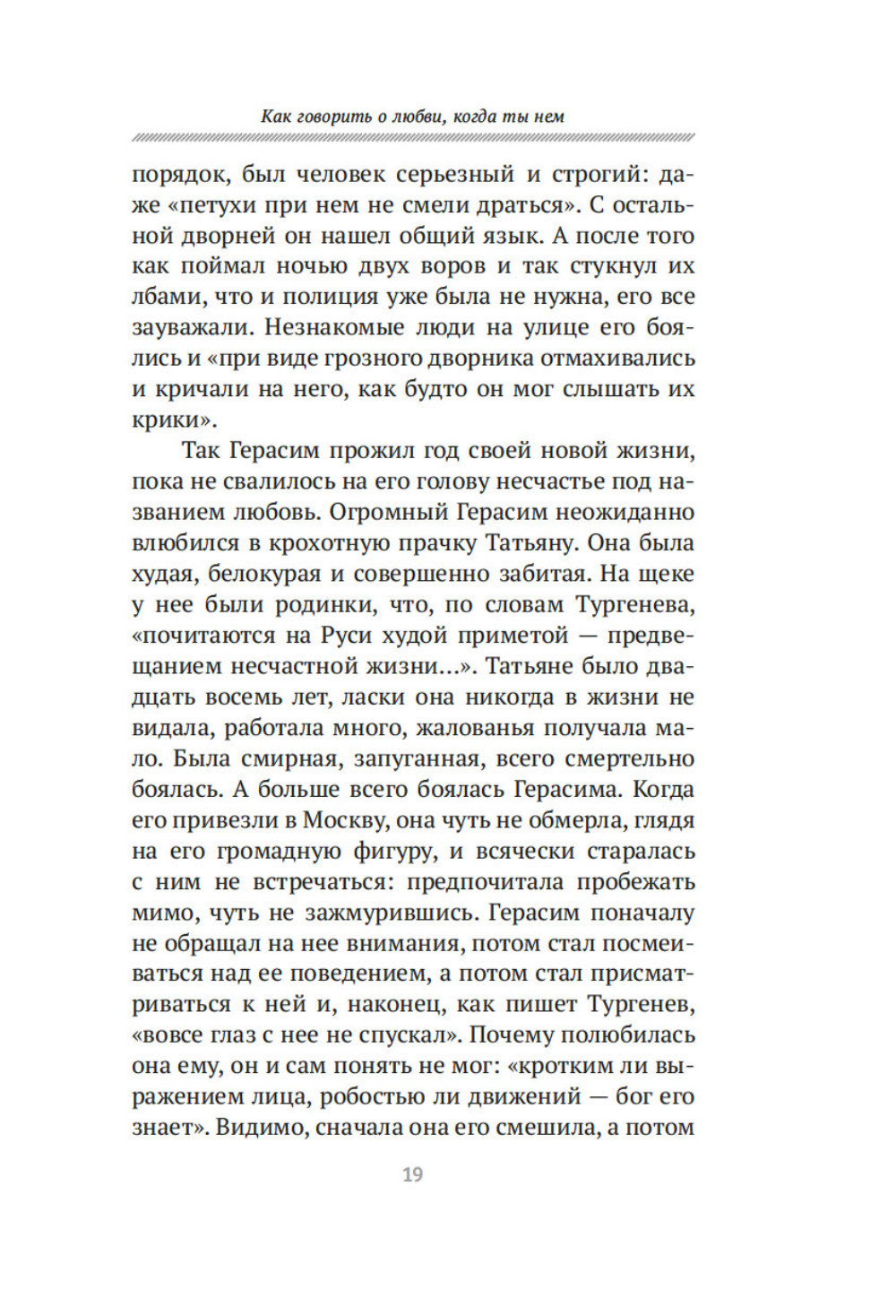 Как говорить о любви, когда ты нем

порядок, был человек серьезный и строгий: даже «петухи при нем не смели драться». С остальной дворней он нашел общий язык. А после того как поймал ночью двух воров и так стукнул их лбами, что и полиция уже была не нужна, его все зауважали. Незнакомые люди на улице его боялись и «при виде грозного дворника отмахивались и кричали на него, как будто он мог слышать их крики».

Так Герасим прожил год своей новой жизни, пока не свалилось на его голову несчастье под названием любовь. Огромный Герасим неожиданно влюбился в крохотную прачку Татьяну. Она была худая, белокурая и совершенно забитая. На щеке у нее были родинки, что, по словам Тургенева, «почитаются на Руси худой приметой — предвещанием несчастной жизни...». Татьяне было двадцать восемь лет, ласки она никогда в жизни не видала, работала много, жалованья получала мало. Была смирная, запуганная, всего смертельно боялась. А больше всего боялась Герасима. Когда его привезли в Москву, она чуть не обмерла, глядя на его громадную фигуру, и всячески старалась с ним не встречаться: предпочитала пробежать мимо, чуть не зажмурившись. Герасим поначалу не обращал на нее внимания, потом стал посмеиваться над ее поведением, а потом стал присматриваться к ней и, наконец, как пишет Тургенев, «вовсе глаз с нее не спускал». Почему полюбилась она ему, он и сам понять не мог: «кротким ли выражением лица, робостью ли движений — бог его знает». Видимо, сначала она его смешила, а потом

19